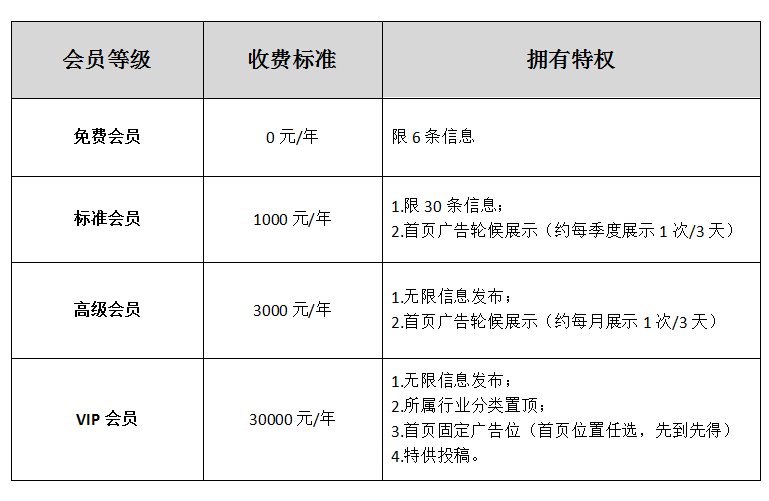 | 会员等级 | 收费标准 | 拥有特权 |
|---|---|---|
| 免费会员 | 0 元/年 | 限 6 条信息 |
| 标准会员 | 1000 元/年 | 1.限 30 条信息；<br>2.首页广告轮候展示（约每季度展示 1 次/3 天） |
| 高级会员 | 3000 元/年 | 1.无限信息发布；<br>2.首页广告轮候展示（约每月展示 1 次/3 天） |
| VIP 会员 | 30000 元/年 | 1.无限信息发布；<br>2.所属行业分类置顶；<br>3.首页固定广告位（首页位置任选，先到先得）<br>4.特供投稿。 |